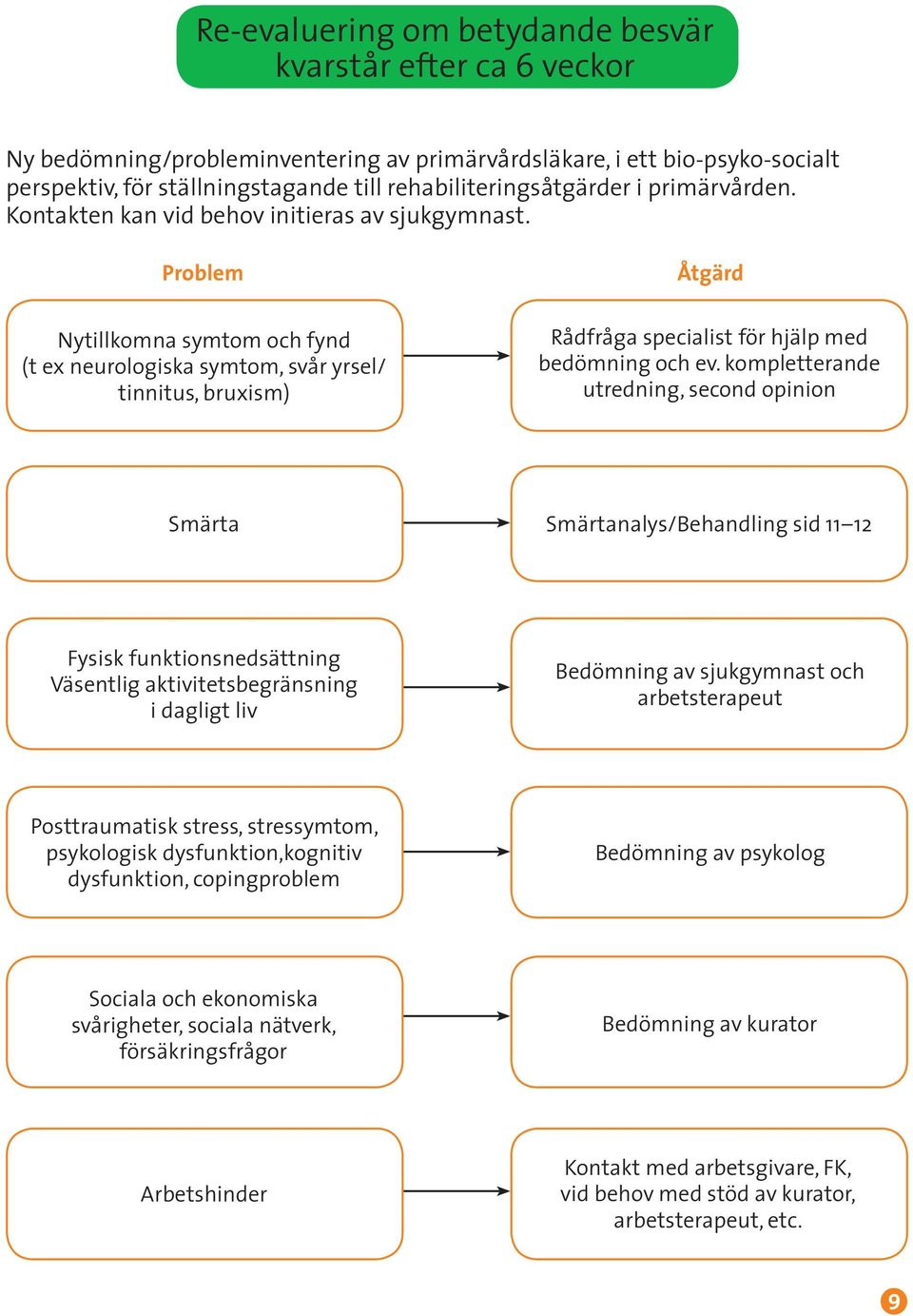 Re-evaluering om betydande besvär kvarstår efter ca 6 veckor

Ny bedömning/probleminventering av primärvårdsläkare, i ett bio-psyko-socialt perspektiv, för ställningstagande till rehabiliteringsåtgärder i primärvården. Kontakten kan vid behov initieras av sjukgymnast.

Problem

Åtgärd

Nytillkomna symtom och fynd (t ex neurologiska symtom, svår yrsel/ tinnitus, bruxism)

Rådfråga specialist för hjälp med bedömning och ev. kompletterande utredning, second opinion

Smärta

Smärtanalys/Behandling sid 11–12

Fysisk funktionsnedsättning Väsentlig aktivitetsbegränsning i dagligt liv

Bedömning av sjukgymnast och arbetsterapeut

Posttraumatisk stress, stressymtom, psykologisk dysfunktion,kognitiv dysfunktion, copingproblem

Bedömning av psykolog

Sociala och ekonomiska svårigheter, sociala nätverk, försäkringsfrågor

Bedömning av kurator

Arbetshinder

Kontakt med arbetsgivare, FK, vid behov med stöd av kurator, arbetsterapeut, etc.

9